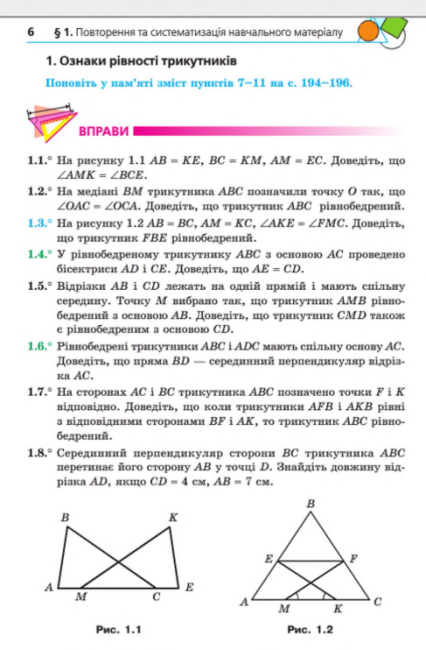 6 § 1. Повторення та систематизація навчального матеріалу

1. Ознаки рівності трикутників

Поновіть у пам'яті зміст пунктів 7–11 на с. 194–196.

ВПРАВИ

1.1.° На рисунку 1.1 $AB = KE$, $BC = KM$, $AM = EC$. Доведіть, що $\angle AMK = \angle BCE$.

1.2.° На медіані $BM$ трикутника $ABC$ позначили точку $O$ так, що $\angle OAC = \angle OCA$. Доведіть, що трикутник $ABC$ рівнобедрений.

1.3.° На рисунку 1.2 $AB = BC$, $AM = KC$, $\angle AKE = \angle FMC$. Доведіть, що трикутник $FBE$ рівнобедрений.

1.4.° У рівнобедреному трикутнику $ABC$ з основою $AC$ проведено бісектриси $AD$ і $CE$. Доведіть, що $AE = CD$.

1.5.° Відрізки $AB$ і $CD$ лежать на одній прямій і мають спільну середину. Точку $M$ вибрано так, що трикутник $AMB$ рівнобедрений з основою $AB$. Доведіть, що трикутник $CMD$ також є рівнобедреним з основою $CD$.

1.6.° Рівнобедрені трикутники $ABC$ і $ADC$ мають спільну основу $AC$. Доведіть, що пряма $BD$ — серединний перпендикуляр відрізка $AC$.

1.7.° На сторонах $AC$ і $BC$ трикутника $ABC$ позначено точки $F$ і $K$ відповідно. Доведіть, що коли трикутники $AFB$ і $AKB$ рівні з відповідними сторонами $BF$ і $AK$, то трикутник $ABC$ рівнобедрений.

1.8.° Серединний перпендикуляр сторони $BC$ трикутника $ABC$ перетинає його сторону $AB$ у точці $D$. Знайдіть довжину відрізка $AD$, якщо $CD = 4$ см, $AB = 7$ см.

B K A M C E

Рис. 1.1

B E F A M K C

Рис. 1.2